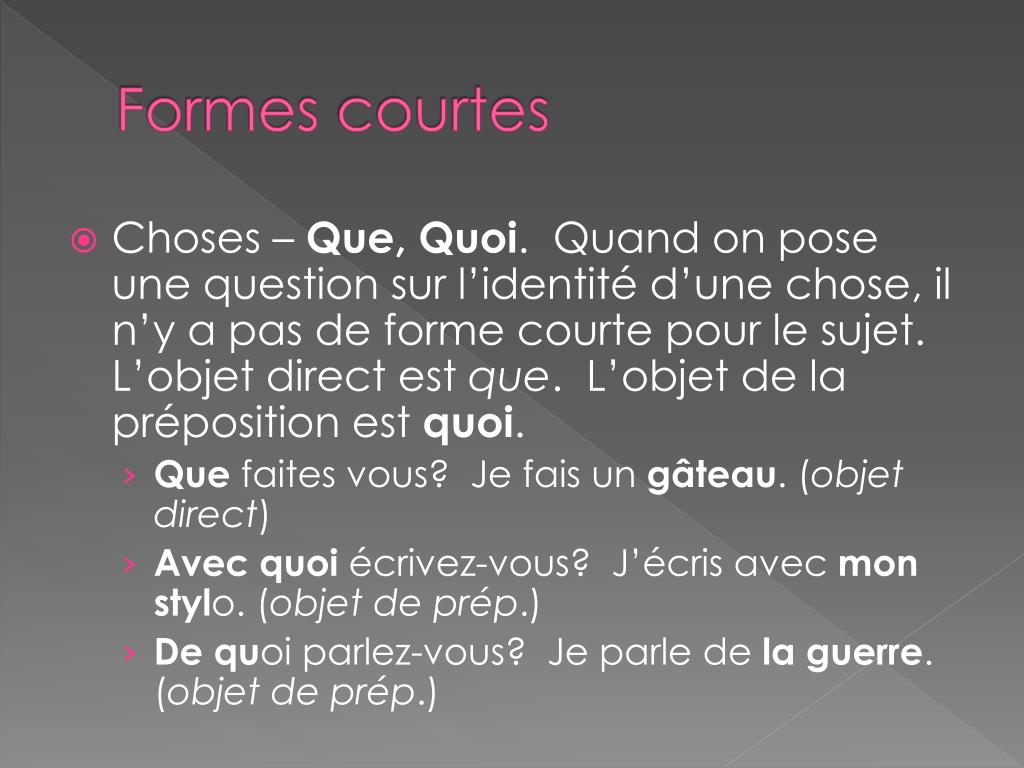 Formes courtes

Choses – Que, Quoi. Quand on pose une question sur l'identité d'une chose, il n'y a pas de forme courte pour le sujet. L'objet direct est que. L'objet de la préposition est quoi.

› Que faites vous? Je fais un gâteau. (objet direct)
› Avec quoi écrivez-vous? J'écris avec mon stylo. (objet de prép.)
› De quoi parlez-vous? Je parle de la guerre. (objet de prép.)